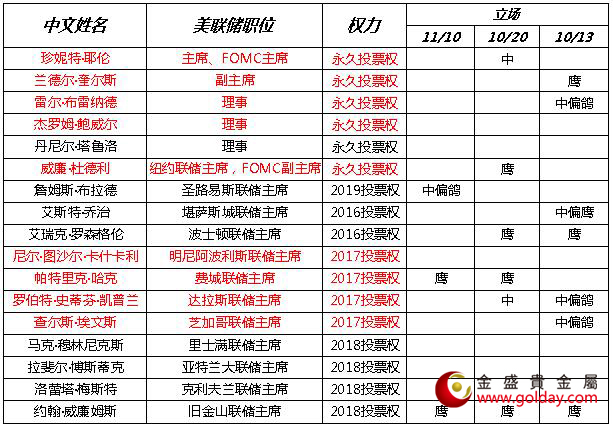 | 中文姓名 | 美联储职位 | 权力 | 立场 11/10 | 立场 10/20 | 立场 10/13 |
|---|---|---|---|---|---|
| 珍妮特·耶伦 | 主席、FOMC主席 | 永久投票权 | | 中 | |
| 兰德尔·奎尔斯 | 副主席 | 永久投票权 | | | 鹰 |
| 雷尔·布雷纳德 | 理事 | 永久投票权 | | | 中偏鸽 |
| 杰罗姆·鲍威尔 | 理事 | 永久投票权 | | | |
| 丹尼尔·塔鲁洛 | 理事 | 永久投票权 | | | |
| 威廉·杜德利 | 纽约联储主席，FOMC副主席 | 永久投票权 | | 鹰 | |
| 詹姆斯·布拉德 | 圣路易斯联储主席 | 2019投票权 | 中偏鸽 | | |
| 艾斯特·乔治 | 堪萨斯城联储主席 | 2016投票权 | | | 中偏鹰 |
| 艾瑞克·罗森格伦 | 波士顿联储主席 | 2016投票权 | | 鹰 | 鹰 |
| 尼尔·图沙尔·卡什卡利 | 明尼阿波利斯联储主席 | 2017投票权 | | | |
| 帕特里克·哈克 | 费城联储主席 | 2017投票权 | 鹰 | 鹰 | |
| 罗伯特·史蒂芬·凯普兰 | 达拉斯联储主席 | 2017投票权 | | 中 | 中偏鸽 |
| 查尔斯·埃文斯 | 芝加哥联储主席 | 2017投票权 | | | 中偏鸽 |
| 马克·穆林尼克斯 | 里士满联储主席 | 2018投票权 | | | |
| 拉斐尔·博斯蒂克 | 亚特兰大联储主席 | 2018投票权 | | | |
| 洛蕾塔·梅斯特 | 克利夫兰联储主席 | 2018投票权 | | | |
| 约翰·威廉姆斯 | 旧金山联储主席 | 2018投票权 | 鹰 | 鹰 | 鹰 |

金盛貴金屬
www.golday.com